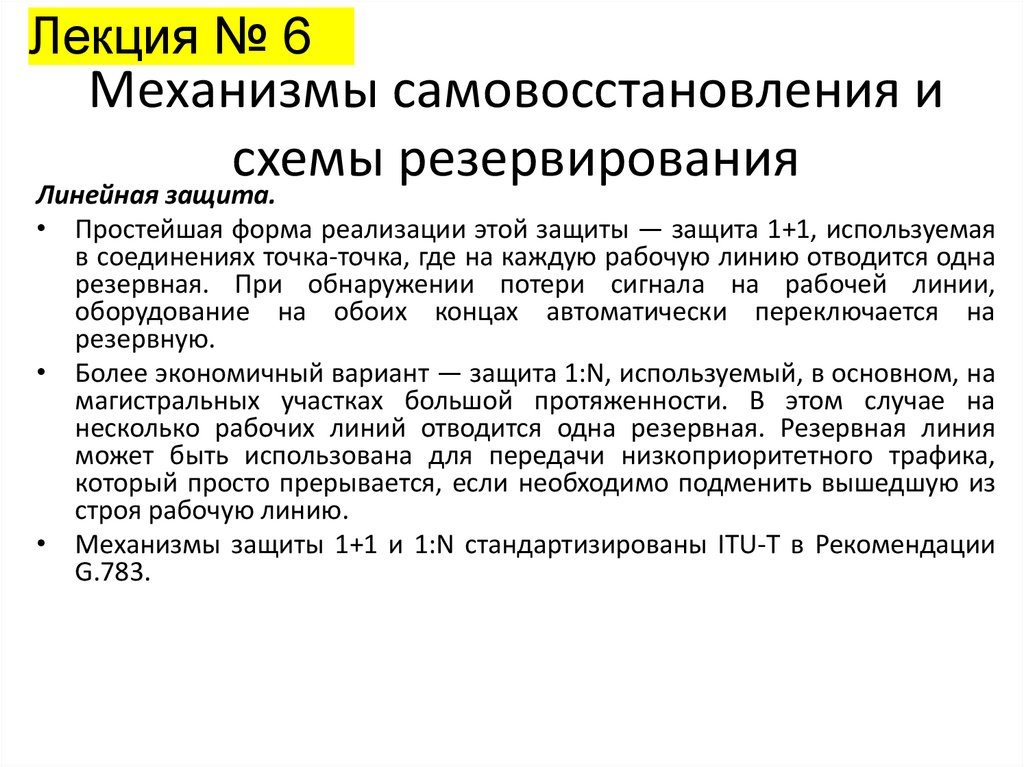 Лекция № 6

Механизмы самовосстановления и схемы резервирования

Линейная защита.

• Простейшая форма реализации этой защиты — защита 1+1, используемая в соединениях точка-точка, где на каждую рабочую линию отводится одна резервная. При обнаружении потери сигнала на рабочей линии, оборудование на обоих концах автоматически переключается на резервную.

• Более экономичный вариант — защита 1:N, используемый, в основном, на магистральных участках большой протяженности. В этом случае на несколько рабочих линий отводится одна резервная. Резервная линия может быть использована для передачи низкоприоритетного трафика, который просто прерывается, если необходимо подменить вышедшую из строя рабочую линию.

• Механизмы защиты 1+1 и 1:N стандартизированы ITU-T в Рекомендации G.783.